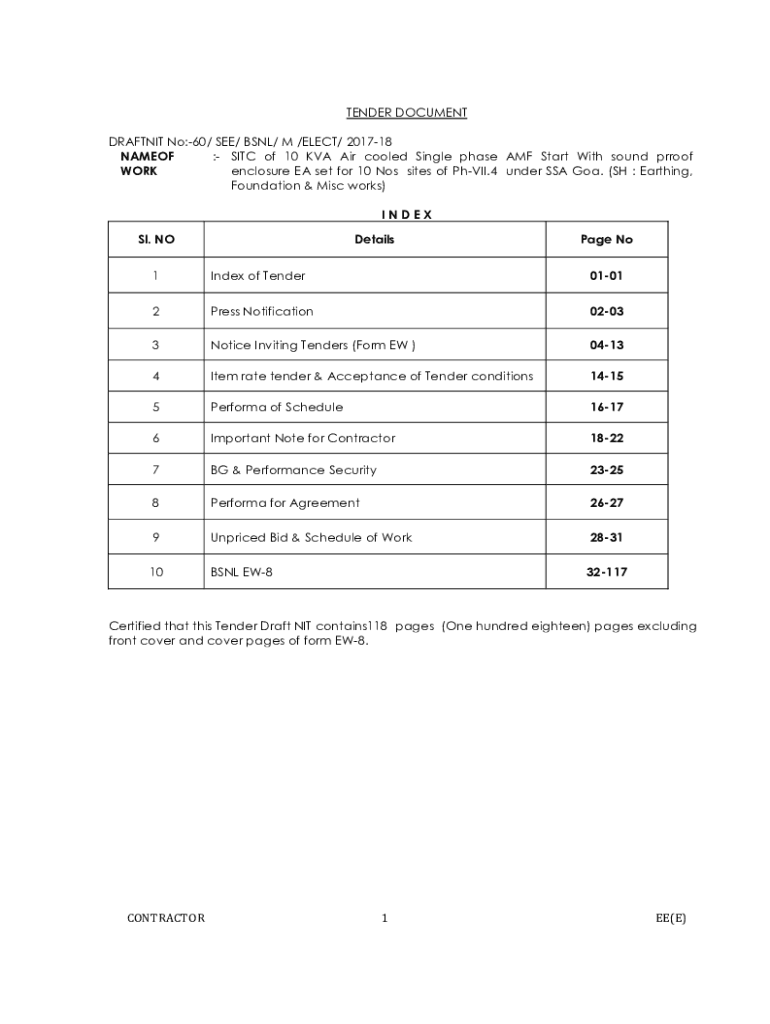 TENDER DOCUMENT

DRAFTNIT No:-60/ SEE/ BSNL/ M /ELECT/ 2017-18

NAMEOF WORK :- SITC of 10 KVA Air cooled Single phase AMF Start With sound prroof enclosure EA set for 10 Nos sites of Ph-VII.4 under SSA Goa. (SH : Earthing, Foundation & Misc works)

I N D E X

| Sl. NO | Details | Page No |
|---|---|---|
| 1 | Index of Tender | 01-01 |
| 2 | Press Notification | 02-03 |
| 3 | Notice Inviting Tenders (Form EW ) | 04-13 |
| 4 | Item rate tender & Acceptance of Tender conditions | 14-15 |
| 5 | Performa of Schedule | 16-17 |
| 6 | Important Note for Contractor | 18-22 |
| 7 | BG & Performance Security | 23-25 |
| 8 | Performa for Agreement | 26-27 |
| 9 | Unpriced Bid & Schedule of Work | 28-31 |
| 10 | BSNL EW-8 | 32-117 |

Certified that this Tender Draft NIT contains118 pages (One hundred eighteen) pages excluding front cover and cover pages of form EW-8.

CONTRACTOR 1 EE(E)